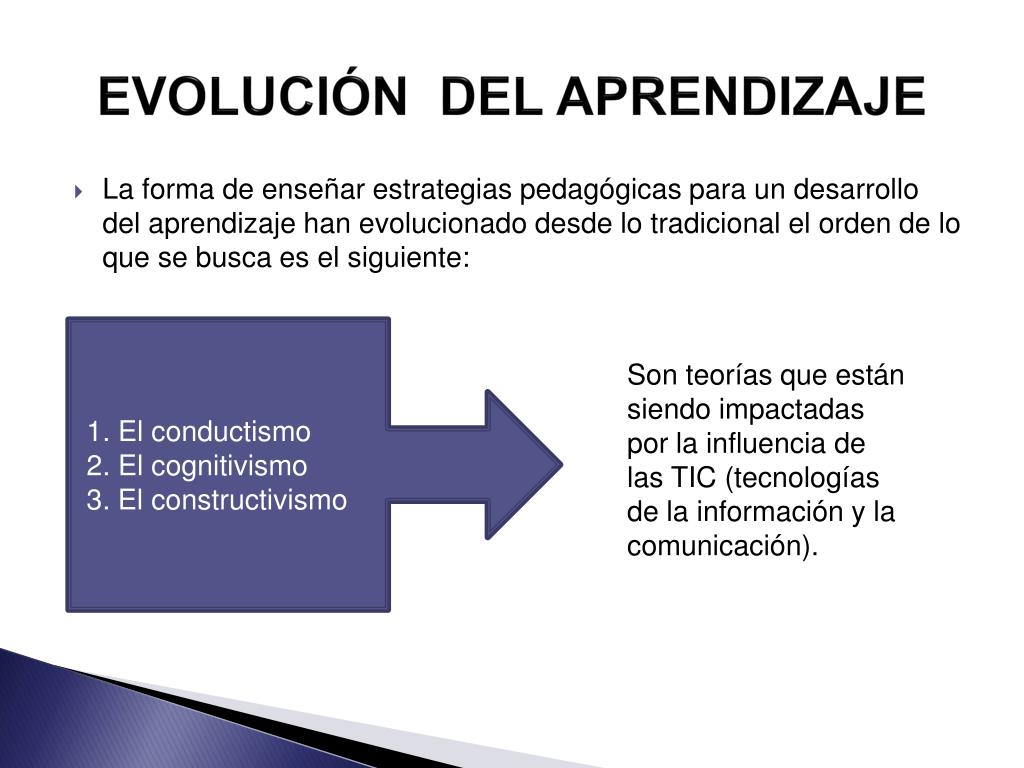 EVOLUCIÓN DEL APRENDIZAJE

La forma de enseñar estrategias pedagógicas para un desarrollo del aprendizaje han evolucionado desde lo tradicional el orden de lo que se busca es el siguiente:

1. El conductismo
2. El cognitivismo
3. El constructivismo

Son teorías que están siendo impactadas por la influencia de las TIC (tecnologías de la información y la comunicación).